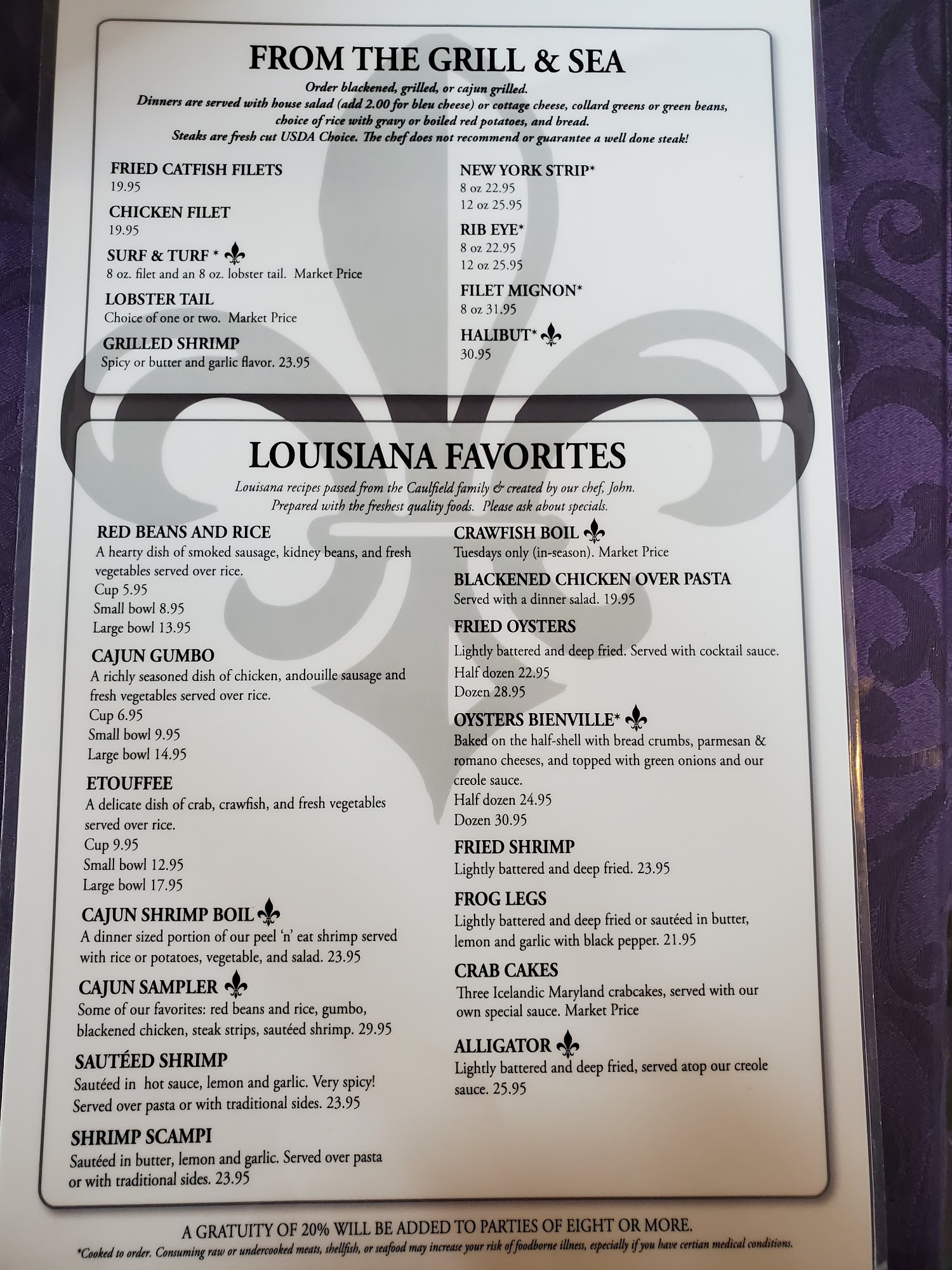 FROM THE GRILL & SEA

Order blackened, grilled, or cajun grilled.
Dinners are served with house salad (add 2.00 for bleu cheese) or cottage cheese, collard greens or green beans, choice of rice with gravy or boiled red potatoes, and bread.
Steaks are fresh cut USDA Choice. The chef does not recommend or guarantee a well done steak!

FRIED CATFISH FILETS
19.95

CHICKEN FILET
19.95

SURF & TURF *
8 oz. filet and an 8 oz. lobster tail. Market Price

LOBSTER TAIL
Choice of one or two. Market Price

GRILLED SHRIMP
Spicy or butter and garlic flavor. 23.95

NEW YORK STRIP*
8 oz 22.95
12 oz 25.95

RIB EYE*
8 oz 22.95
12 oz 25.95

FILET MIGNON*
8 oz 31.95

HALIBUT*
30.95

LOUISIANA FAVORITES

Louisana recipes passed from the Caulfield family & created by our chef, John.
Prepared with the freshest quality foods. Please ask about specials.

RED BEANS AND RICE
A hearty dish of smoked sausage, kidney beans, and fresh vegetables served over rice.
Cup 5.95
Small bowl 8.95
Large bowl 13.95

CAJUN GUMBO
A richly seasoned dish of chicken, andouille sausage and fresh vegetables served over rice.
Cup 6.95
Small bowl 9.95
Large bowl 14.95

ETOUFFEE
A delicate dish of crab, crawfish, and fresh vegetables served over rice.
Cup 9.95
Small bowl 12.95
Large bowl 17.95

CAJUN SHRIMP BOIL
A dinner sized portion of our peel 'n' eat shrimp served with rice or potatoes, vegetable, and salad. 23.95

CAJUN SAMPLER
Some of our favorites: red beans and rice, gumbo, blackened chicken, steak strips, sautéed shrimp. 29.95

SAUTÉED SHRIMP
Sautéed in hot sauce, lemon and garlic. Very spicy! Served over pasta or with traditional sides. 23.95

SHRIMP SCAMPI
Sautéed in butter, lemon and garlic. Served over pasta or with traditional sides. 23.95

CRAWFISH BOIL
Tuesdays only (in-season). Market Price

BLACKENED CHICKEN OVER PASTA
Served with a dinner salad. 19.95

FRIED OYSTERS
Lightly battered and deep fried. Served with cocktail sauce.
Half dozen 22.95
Dozen 28.95

OYSTERS BIENVILLE*
Baked on the half-shell with bread crumbs, parmesan & romano cheeses, and topped with green onions and our creole sauce.
Half dozen 24.95
Dozen 30.95

FRIED SHRIMP
Lightly battered and deep fried. 23.95

FROG LEGS
Lightly battered and deep fried or sautéed in butter, lemon and garlic with black pepper. 21.95

CRAB CAKES
Three Icelandic Maryland crabcakes, served with our own special sauce. Market Price

ALLIGATOR
Lightly battered and deep fried, served atop our creole sauce. 25.95

A GRATUITY OF 20% WILL BE ADDED TO PARTIES OF EIGHT OR MORE.
*Cooked to order. Consuming raw or undercooked meats, shellfish, or seafood may increase your risk of foodborne illness, especially if you have certian medical conditions.